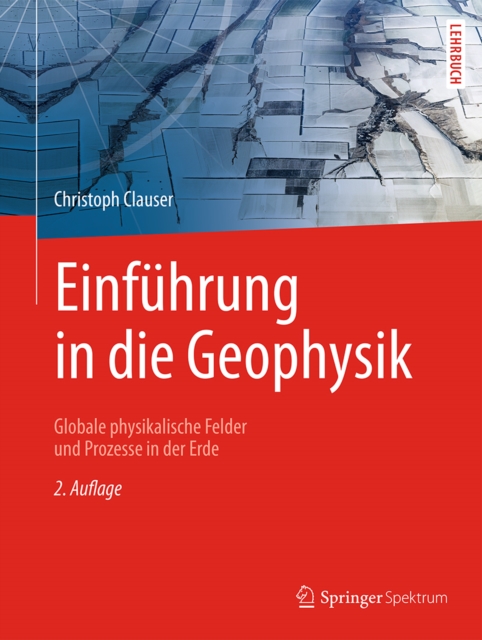 LEHRBUCH

Christoph Clauser

Einführung in die Geophysik

Globale physikalische Felder und Prozesse in der Erde

2. Auflage

Springer Spektrum